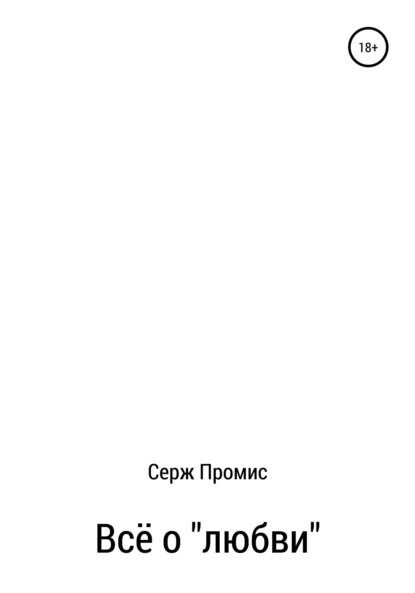 18+

Серж Промис

Всё о "любви"